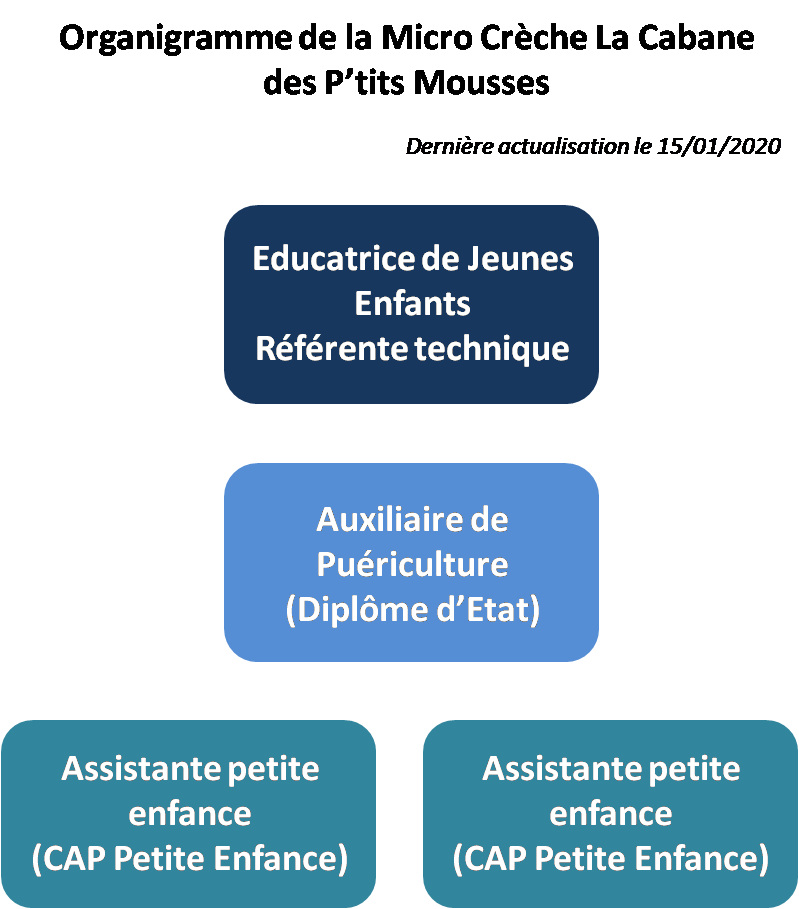 Organigramme de la Micro Crèche La Cabane des P’tits Mousses

Dernière actualisation le 15/01/2020

Educatrice de Jeunes Enfants
Référente technique

Auxiliaire de Puériculture
(Diplôme d’Etat)

Assistante petite enfance
(CAP Petite Enfance)

Assistante petite enfance
(CAP Petite Enfance)